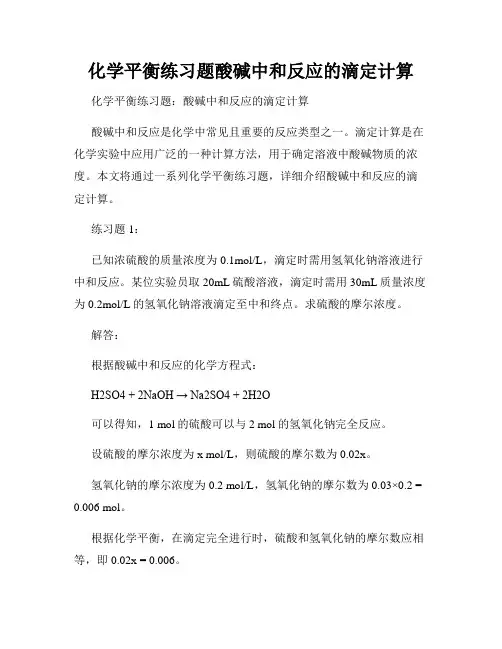 化学平衡练习题酸碱中和反应的滴定计算

化学平衡练习题：酸碱中和反应的滴定计算

酸碱中和反应是化学中常见且重要的反应类型之一。滴定计算是在化学实验中应用广泛的一种计算方法，用于确定溶液中酸碱物质的浓度。本文将通过一系列化学平衡练习题，详细介绍酸碱中和反应的滴定计算。

练习题 1：

已知浓硫酸的质量浓度为 0.1mol/L，滴定时需用氢氧化钠溶液进行中和反应。某位实验员取 20mL 硫酸溶液，滴定时需用 30mL 质量浓度为 0.2mol/L 的氢氧化钠溶液滴定至中和终点。求硫酸的摩尔浓度。

解答：

根据酸碱中和反应的化学方程式：

H2SO4 + 2NaOH → Na2SO4 + 2H2O

可以得知，1 mol 的硫酸可以与 2 mol 的氢氧化钠完全反应。

设硫酸的摩尔浓度为 x mol/L，则硫酸的摩尔数为 0.02x。

氢氧化钠的摩尔浓度为 0.2 mol/L，氢氧化钠的摩尔数为 0.03×0.2 = 0.006 mol。

根据化学平衡，在滴定完全进行时，硫酸和氢氧化钠的摩尔数应相等，即 0.02x = 0.006。